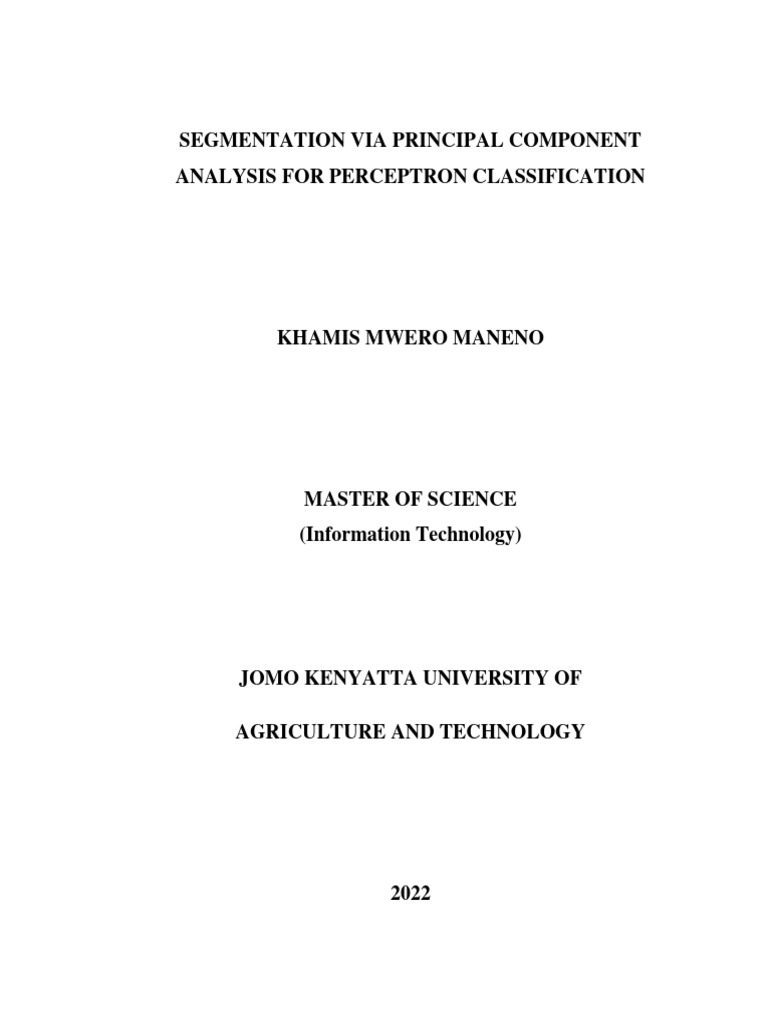 SEGMENTATION VIA PRINCIPAL COMPONENT ANALYSIS FOR PERCEPTRON CLASSIFICATION

KHAMIS MWERO MANENO

MASTER OF SCIENCE
(Information Technology)

JOMO KENYATTA UNIVERSITY OF

AGRICULTURE AND TECHNOLOGY

2022